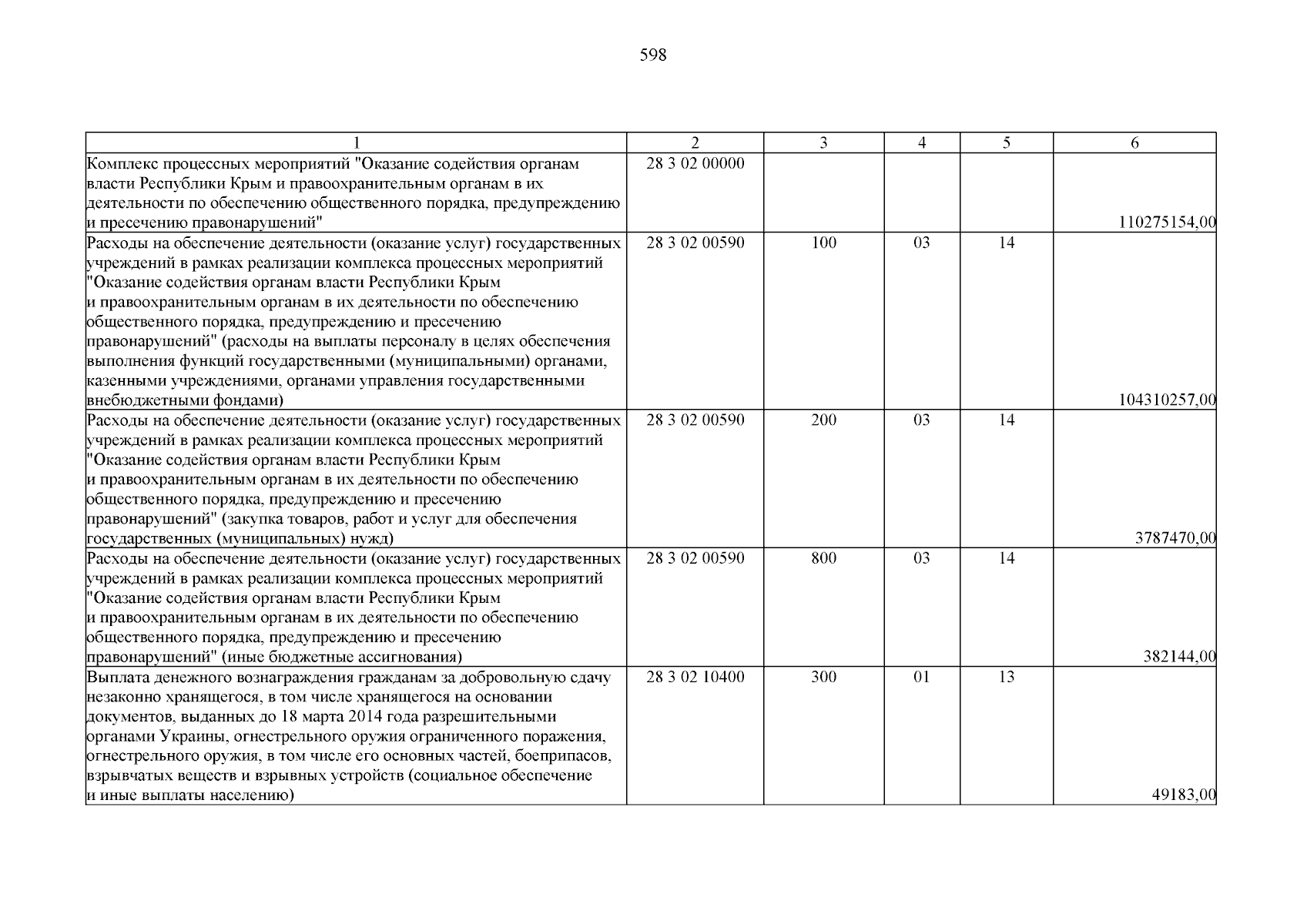 598

| 1 | 2 | 3 | 4 | 5 | 6 |
|---|---|---|---|---|---|
| Комплекс процессных мероприятий "Оказание содействия органам власти Республики Крым и правоохранительным органам в их деятельности по обеспечению общественного порядка, предупреждению и пресечению правонарушений" | 28 3 02 00000 | | | | 110275154,00 |
| Расходы на обеспечение деятельности (оказание услуг) государственных учреждений в рамках реализации комплекса процессных мероприятий "Оказание содействия органам власти Республики Крым и правоохранительным органам в их деятельности по обеспечению общественного порядка, предупреждению и пресечению правонарушений" (расходы на выплаты персоналу в целях обеспечения выполнения функций государственными (муниципальными) органами, казенными учреждениями, органами управления государственными внебюджетными фондами) | 28 3 02 00590 | 100 | 03 | 14 | 104310257,00 |
| Расходы на обеспечение деятельности (оказание услуг) государственных учреждений в рамках реализации комплекса процессных мероприятий "Оказание содействия органам власти Республики Крым и правоохранительным органам в их деятельности по обеспечению общественного порядка, предупреждению и пресечению правонарушений" (закупка товаров, работ и услуг для обеспечения государственных (муниципальных) нужд) | 28 3 02 00590 | 200 | 03 | 14 | 3787470,00 |
| Расходы на обеспечение деятельности (оказание услуг) государственных учреждений в рамках реализации комплекса процессных мероприятий "Оказание содействия органам власти Республики Крым и правоохранительным органам в их деятельности по обеспечению общественного порядка, предупреждению и пресечению правонарушений" (иные бюджетные ассигнования) | 28 3 02 00590 | 800 | 03 | 14 | 382144,00 |
| Выплата денежного вознаграждения гражданам за добровольную сдачу незаконно хранящегося, в том числе хранящегося на основании документов, выданных до 18 марта 2014 года разрешительными органами Украины, огнестрельного оружия ограниченного поражения, огнестрельного оружия, в том числе его основных частей, боеприпасов, взрывчатых веществ и взрывных устройств (социальное обеспечение и иные выплаты населению) | 28 3 02 10400 | 300 | 01 | 13 | 49183,00 |